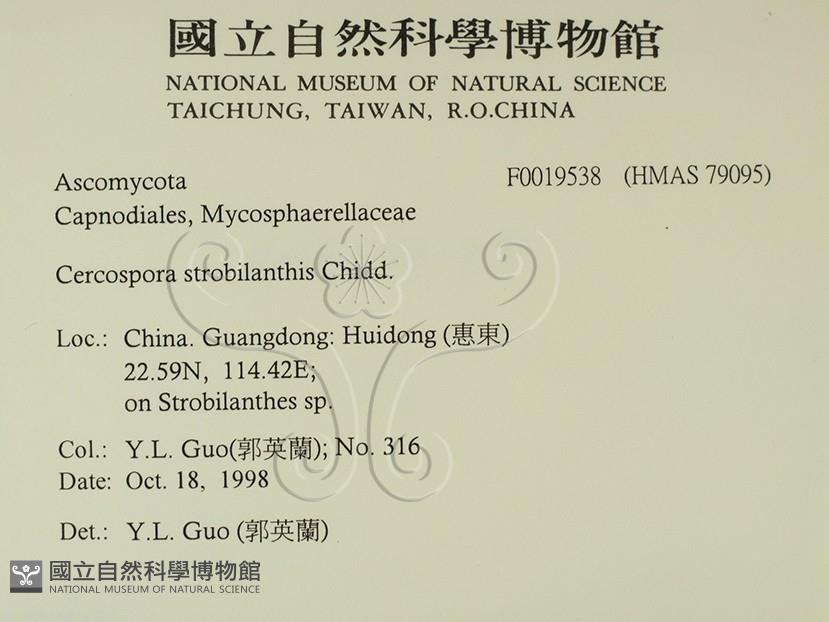 國立自然科學博物館
NATIONAL MUSEUM OF NATURAL SCIENCE
TAICHUNG, TAIWAN, R.O.CHINA

Ascomycota
Capnodiales, Mycosphaerellaceae

F0019538 (HMAS 79095)

Cercospora strobilanthis Chidd.

Loc.: China. Guangdong: Huidong (惠東)
22.59N, 114.42E;
on Strobilanthes sp.

Col.: Y.L. Guo(郭英蘭); No. 316
Date: Oct. 18, 1998

Det.: Y.L. Guo (郭英蘭)

國立自然科學博物館
NATIONAL MUSEUM OF NATURAL SCIENCE